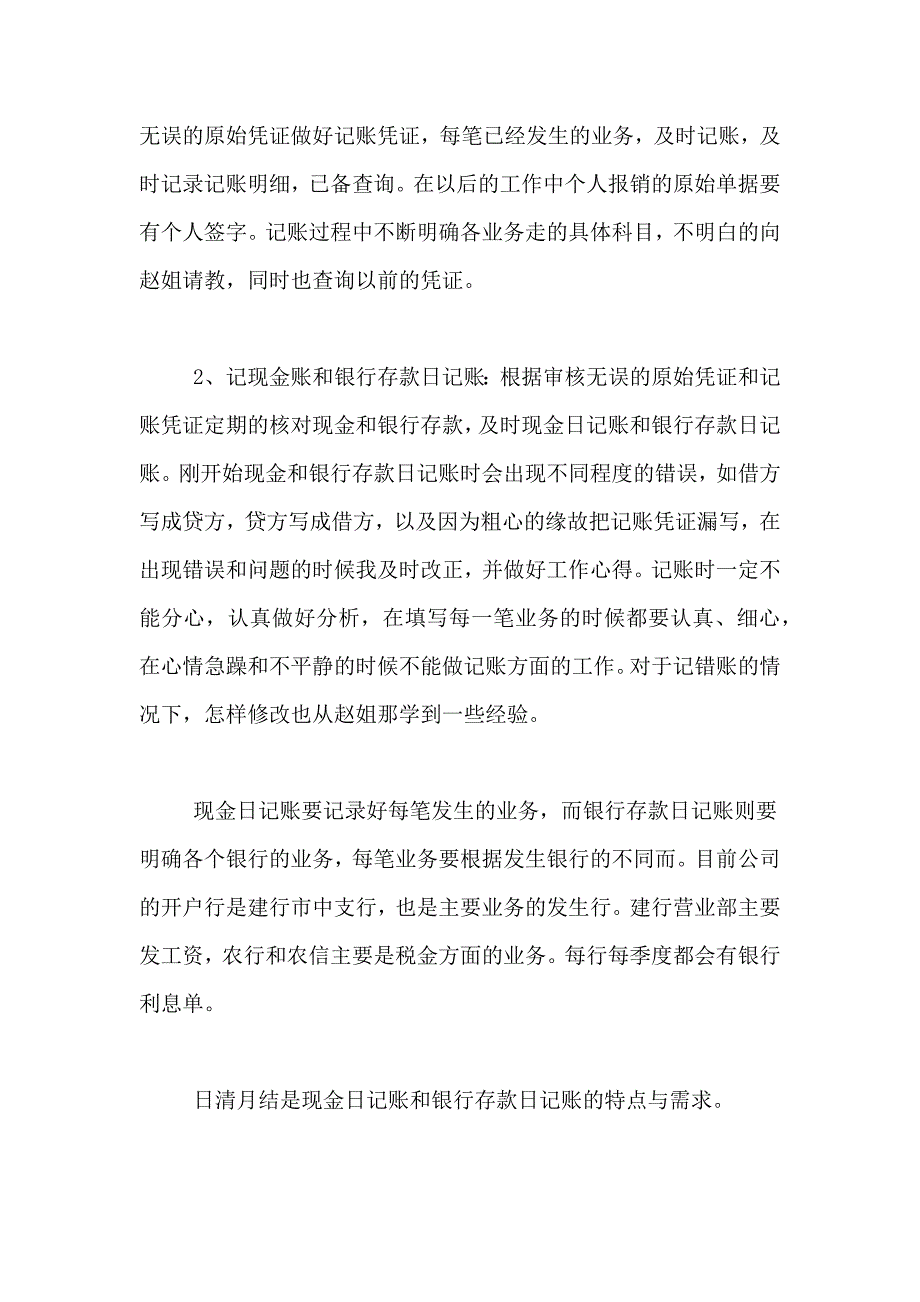 无误的原始凭证做好记账凭证，每笔已经发生的业务，及时记账，及时记录记账明细，已备查询。在以后的工作中个人报销的原始单据要有个人签字。记账过程中不断明确各业务走的具体科目，不明白的向赵姐请教，同时也查询以前的凭证。

2、记现金账和银行存款日记账：根据审核无误的原始凭证和记账凭证定期的核对现金和银行存款，及时现金日记账和银行存款日记账。刚开始现金和银行存款日记账时会出现不同程度的错误，如借方写成贷方，贷方写成借方，以及因为粗心的缘故把记账凭证漏写，在出现错误和问题的时候我及时改正，并做好工作心得。记账时一定不能分心，认真做好分析，在填写每一笔业务的时候都要认真、细心，在心情急躁和不平静的时候不能做记账方面的工作。对于记错账的情况下，怎样修改也从赵姐那学到一些经验。

现金日记账要记录好每笔发生的业务，而银行存款日记账则要明确各个银行的业务，每笔业务要根据发生银行的不同而。目前公司的开户行是建行市中支行，也是主要业务的发生行。建行营业部主要发工资，农行和农信主要是税金方面的业务。每行每季度都会有银行利息单。

日清月结是现金日记账和银行存款日记账的特点与需求。